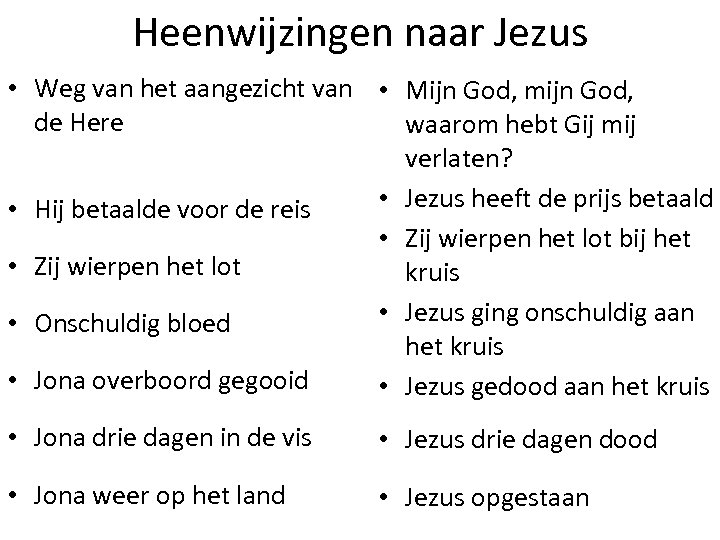 Heenwijzingen naar Jezus

• Weg van het aangezicht van de Here

• Hij betaalde voor de reis

• Zij wierpen het lot

• Onschuldig bloed

• Jona overboord gegooid

• Jona drie dagen in de vis

• Jona weer op het land

• Mijn God, mijn God, waarom hebt Gij mij verlaten?

• Jezus heeft de prijs betaald

• Zij wierpen het lot bij het kruis

• Jezus ging onschuldig aan het kruis

• Jezus gedood aan het kruis

• Jezus drie dagen dood

• Jezus opgestaan